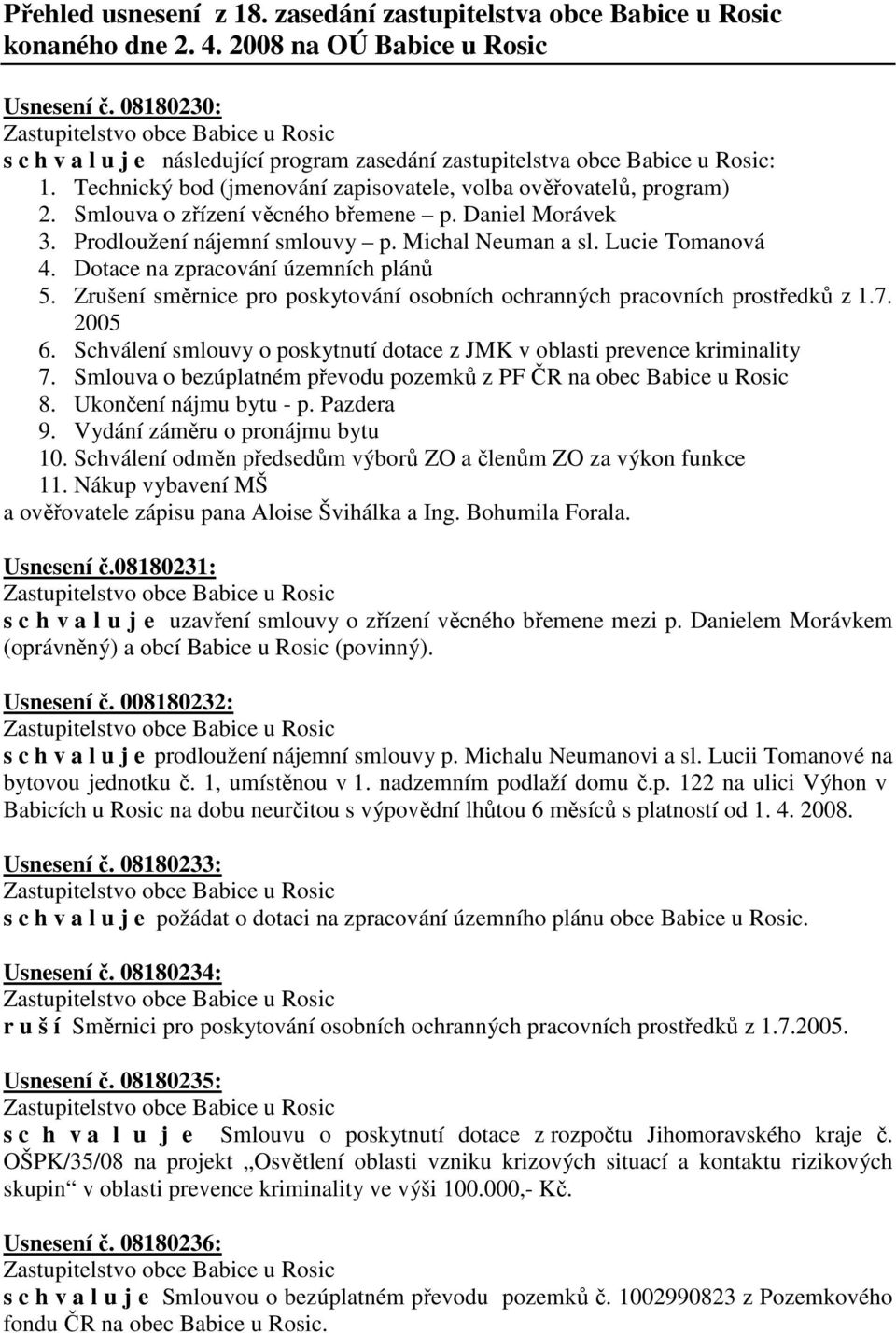 Přehled usnesení z 18. zasedání zastupitelstva obce Babice u Rosic konaného dne 2. 4. 2008 na OÚ Babice u Rosic

Usnesení č. 08180230:
Zastupitelstvo obce Babice u Rosic
s c h v a l u j e následující program zasedání zastupitelstva obce Babice u Rosic:
1. Technický bod (jmenování zapisovatele, volba ověřovatelů, program)
2. Smlouva o zřízení věcného břemene – p. Daniel Morávek
3. Prodloužení nájemní smlouvy – p. Michal Neuman a sl. Lucie Tomanová
4. Dotace na zpracování územních plánů
5. Zrušení směrnice pro poskytování osobních ochranných pracovních prostředků z 1.7. 2005
6. Schválení smlouvy o poskytnutí dotace z JMK v oblasti prevence kriminality
7. Smlouva o bezúplatném převodu pozemků z PF ČR na obec Babice u Rosic
8. Ukončení nájmu bytu - p. Pazdera
9. Vydání záměru o pronájmu bytu
10. Schválení odměn předsedům výborů ZO a členům ZO za výkon funkce
11. Nákup vybavení MŠ
a ověřovatele zápisu pana Aloise Švihálka a Ing. Bohumila Forala.

Usnesení č.08180231:
Zastupitelstvo obce Babice u Rosic
s c h v a l u j e uzavření smlouvy o zřízení věcného břemene mezi p. Danielem Morávkem (oprávněný) a obcí Babice u Rosic (povinný).

Usnesení č. 008180232:
Zastupitelstvo obce Babice u Rosic
s c h v a l u j e prodloužení nájemní smlouvy p. Michalu Neumanovi a sl. Lucii Tomanové na bytovou jednotku č. 1, umístěnou v 1. nadzemním podlaží domu č.p. 122 na ulici Výhon v Babicích u Rosic na dobu neurčitou s výpovědní lhůtou 6 měsíců s platností od 1. 4. 2008.

Usnesení č. 08180233:
Zastupitelstvo obce Babice u Rosic
s c h v a l u j e požádat o dotaci na zpracování územního plánu obce Babice u Rosic.

Usnesení č. 08180234:
Zastupitelstvo obce Babice u Rosic
r u š í Směrnici pro poskytování osobních ochranných pracovních prostředků z 1.7.2005.

Usnesení č. 08180235:
Zastupitelstvo obce Babice u Rosic
s c h v a l u j e Smlouvu o poskytnutí dotace z rozpočtu Jihomoravského kraje č. OŠPK/35/08 na projekt „Osvětlení oblasti vzniku krizových situací a kontaktu rizikových skupin“ v oblasti prevence kriminality ve výši 100.000,- Kč.

Usnesení č. 08180236:
Zastupitelstvo obce Babice u Rosic
s c h v a l u j e Smlouvou o bezúplatném převodu pozemků č. 1002990823 z Pozemkového fondu ČR na obec Babice u Rosic.